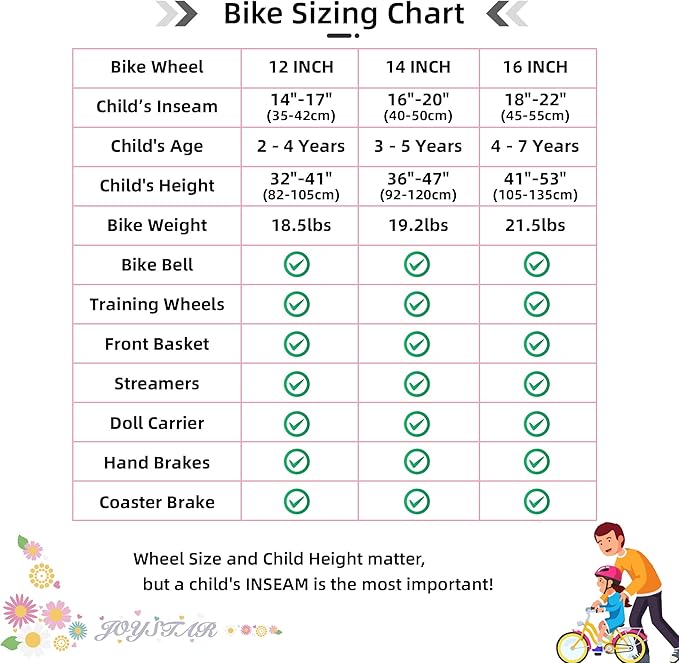 Bike Sizing Chart

| Bike Wheel | 12 INCH | 14 INCH | 16 INCH |
|---|---|---|---|
| Child’s Inseam | 14"-17" (35-42cm) | 16"-20" (40-50cm) | 18"-22" (45-55cm) |
| Child's Age | 2 - 4 Years | 3 - 5 Years | 4 - 7 Years |
| Child's Height | 32"-41" (82-105cm) | 36"-47" (92-120cm) | 41"-53" (105-135cm) |
| Bike Weight | 18.5lbs | 19.2lbs | 21.5lbs |
| Bike Bell | ✓ | ✓ | ✓ |
| Training Wheels | ✓ | ✓ | ✓ |
| Front Basket | ✓ | ✓ | ✓ |
| Streamers | ✓ | ✓ | ✓ |
| Doll Carrier | ✓ | ✓ | ✓ |
| Hand Brakes | ✓ | ✓ | ✓ |
| Coaster Brake | ✓ | ✓ | ✓ |

Wheel Size and Child Height matter, but a child's INSEAM is the most important!

JOYSTAR